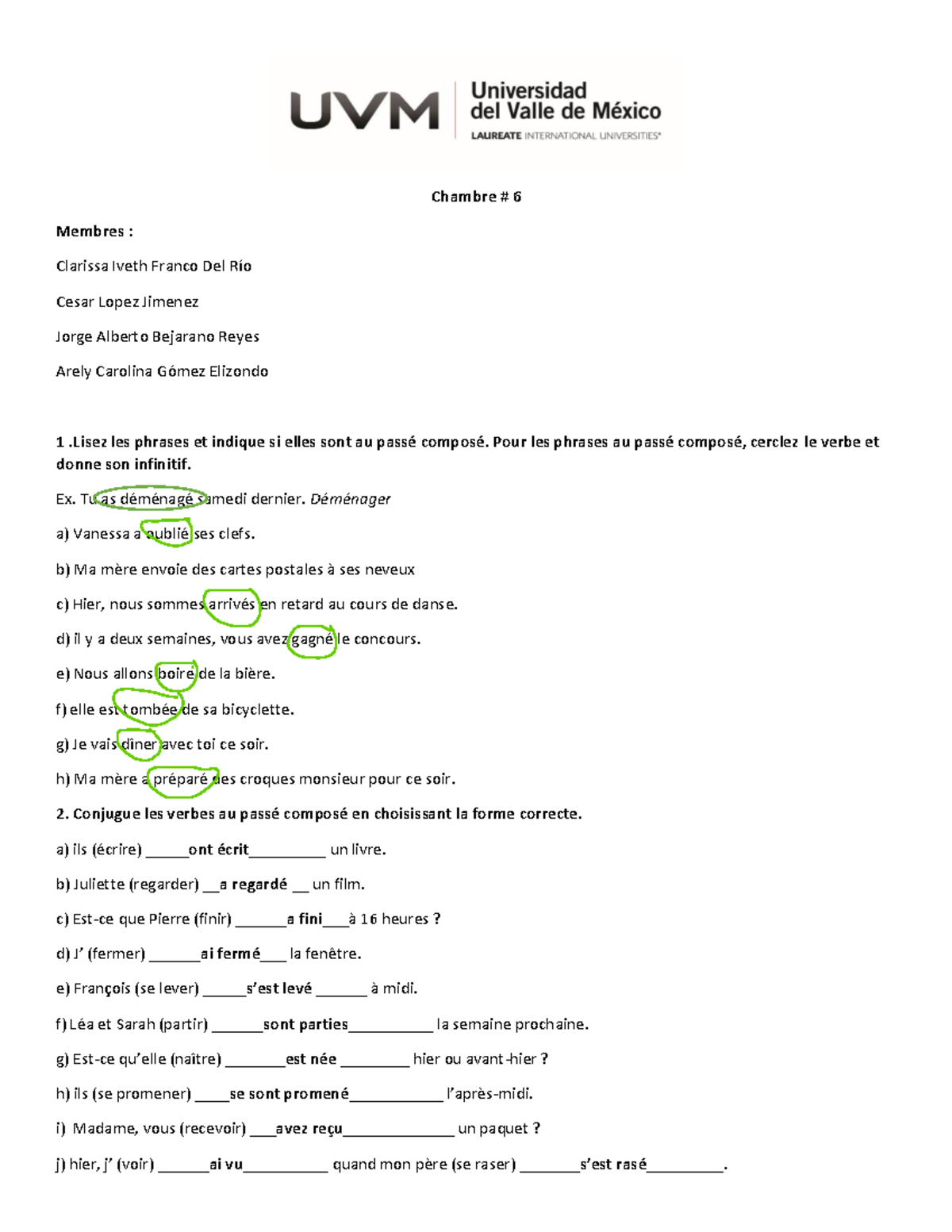 UVM Universidad del Valle de México LAUREATE INTERNATIONAL UNIVERSITIES®

Chambre # 6

Membres :

Clarissa Iveth Franco Del Río

Cesar Lopez Jimenez

Jorge Alberto Bejarano Reyes

Arely Carolina Gómez Elizondo

1 .Lisez les phrases et indique si elles sont au passé composé. Pour les phrases au passé composé, cerclez le verbe et donne son infinitif.

Ex. Tu as déménagé samedi dernier. Déménager

a) Vanessa a oublié ses clefs.

b) Ma mère envoie des cartes postales à ses neveux

c) Hier, nous sommes arrivés en retard au cours de danse.

d) il y a deux semaines, vous avez gagné le concours.

e) Nous allons boire de la bière.

f) elle est tombée de sa bicyclette.

g) Je vais dîner avec toi ce soir.

h) Ma mère a préparé des croques monsieur pour ce soir.

2. Conjugue les verbes au passé composé en choisissant la forme correcte.

a) ils (écrire) _____ont écrit_________ un livre.

b) Juliette (regarder) __a regardé __ un film.

c) Est-ce que Pierre (finir) ______a fini___à 16 heures ?

d) J' (fermer) ______ai fermé___ la fenêtre.

e) François (se lever) _____s'est levé ______ à midi.

f) Léa et Sarah (partir) ______sont parties__________ la semaine prochaine.

g) Est-ce qu'elle (naître) _______est née ________ hier ou avant-hier ?

h) ils (se promener) ____se sont promené___________ l'après-midi.

i) Madame, vous (recevoir) ___avez reçu_____________ un paquet ?

j) hier, j' (voir) ______ai vu__________ quand mon père (se raser) _______s'est rasé_________.